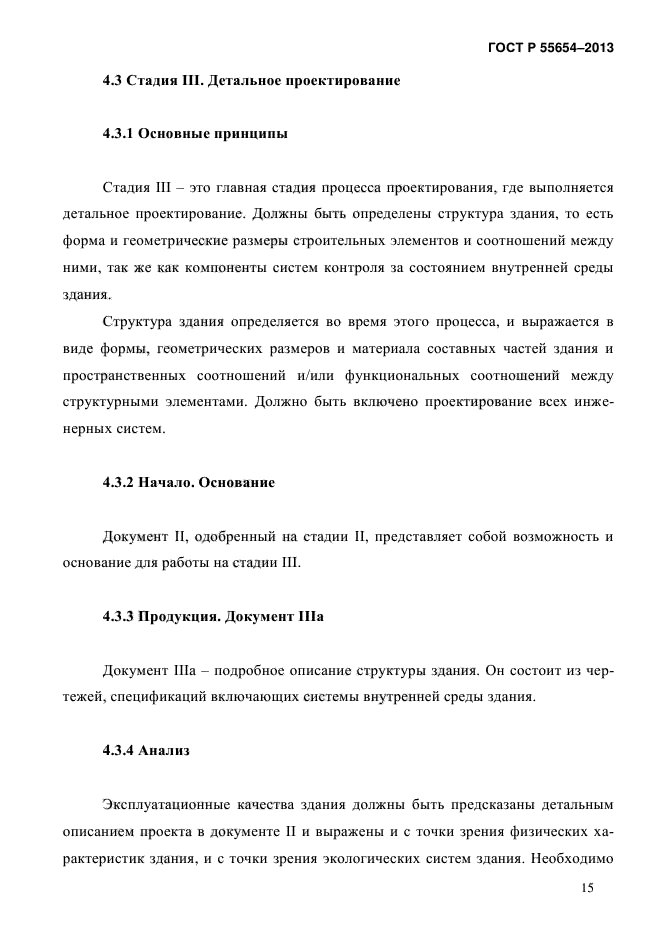 ГОСТ Р 55654–2013

4.3 Стадия III. Детальное проектирование

4.3.1 Основные принципы

Стадия III – это главная стадия процесса проектирования, где выполняется детальное проектирование. Должны быть определены структура здания, то есть форма и геометрические размеры строительных элементов и соотношений между ними, так же как компоненты систем контроля за состоянием внутренней среды здания.

Структура здания определяется во время этого процесса, и выражается в виде формы, геометрических размеров и материала составных частей здания и пространственных соотношений и/или функциональных соотношений между структурными элементами. Должно быть включено проектирование всех инженерных систем.

4.3.2 Начало. Основание

Документ II, одобренный на стадии II, представляет собой возможность и основание для работы на стадии III.

4.3.3 Продукция. Документ IIIa

Документ IIIa – подробное описание структуры здания. Он состоит из чертежей, спецификаций включающих системы внутренней среды здания.

4.3.4 Анализ

Эксплуатационные качества здания должны быть предсказаны детальным описанием проекта в документе II и выражены и с точки зрения физических характеристик здания, и с точки зрения экологических систем здания. Необходимо

15